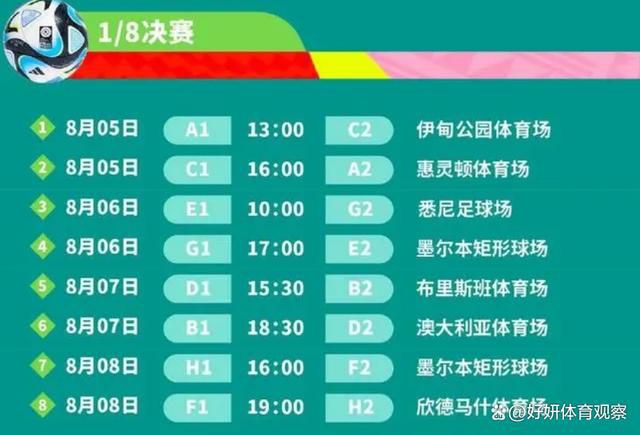 1/8决赛

| | | | | | |
|---|---|---|---|---|---|
| 1 | 8月05日 | A1 | 13:00 | C2 | 伊甸公园体育场 |
| 2 | 8月05日 | C1 | 16:00 | A2 | 惠灵顿体育场 |
| 3 | 8月06日 | E1 | 10:00 | G2 | 悉尼足球场 |
| 4 | 8月06日 | G1 | 17:00 | E2 | 墨尔本矩形球场 |
| 5 | 8月07日 | D1 | 15:30 | B2 | 布里斯班体育场 |
| 6 | 8月07日 | B1 | 18:30 | D2 | 澳大利亚体育场 |
| 7 | 8月08日 | H1 | 16:00 | F2 | 墨尔本矩形球场 |
| 8 | 8月08日 | F1 | 19:00 | H2 | 欣德马什体育场 |

@好妍体育观察